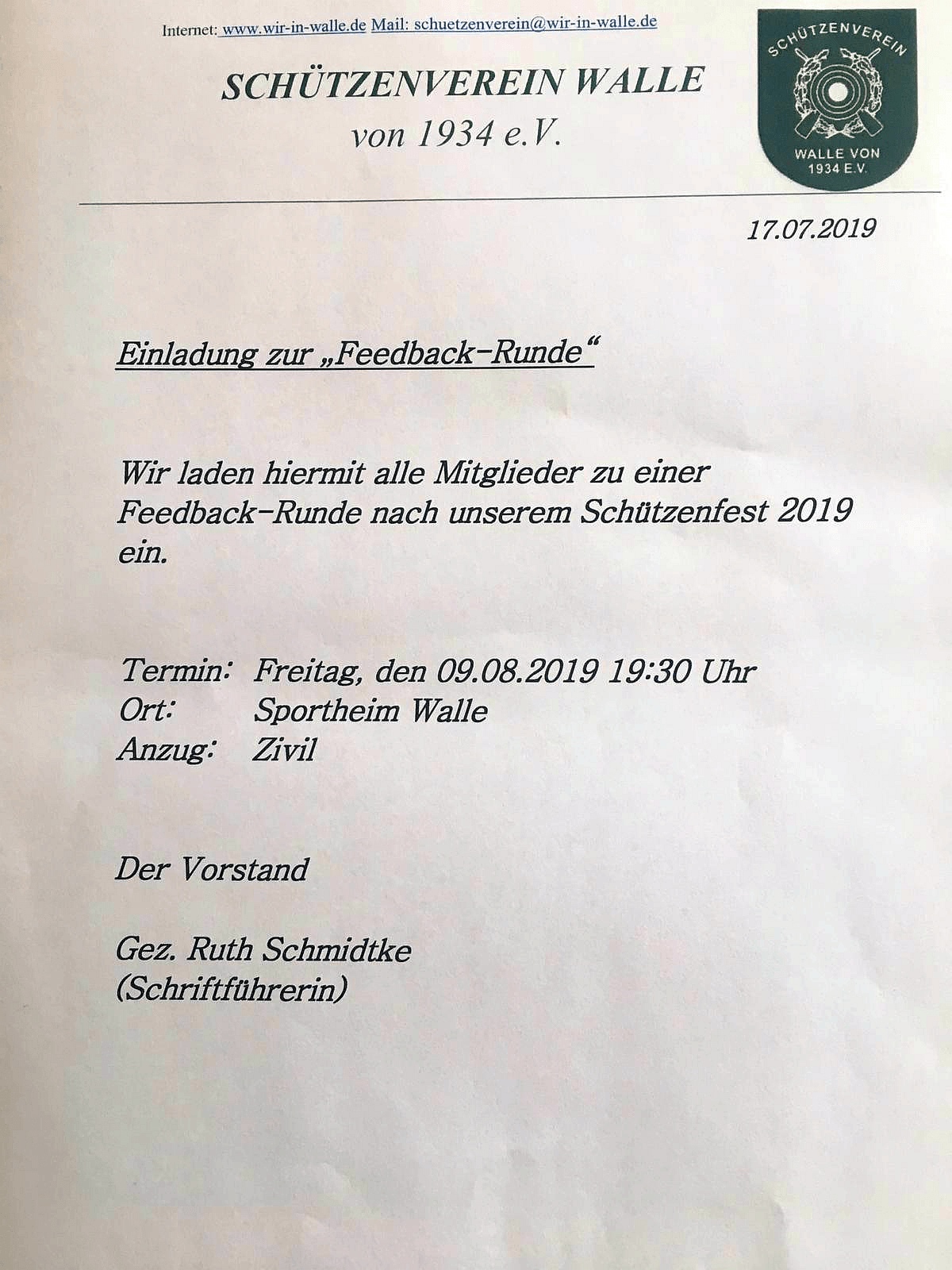 Internet: www.wir-in-walle.de Mail: schuetzenverein@wir-in-walle.de

SCHÜTZENVEREIN WALLE
von 1934 e.V.

SCHÜTZENVEREIN
WALLE VON
1934 E.V.

17.07.2019

Einladung zur „Feedback-Runde“

Wir laden hiermit alle Mitglieder zu einer Feedback-Runde nach unserem Schützenfest 2019 ein.

Termin: Freitag, den 09.08.2019 19:30 Uhr
Ort: Sportheim Walle
Anzug: Zivil

Der Vorstand

Gez. Ruth Schmidtke
(Schriftführerin)